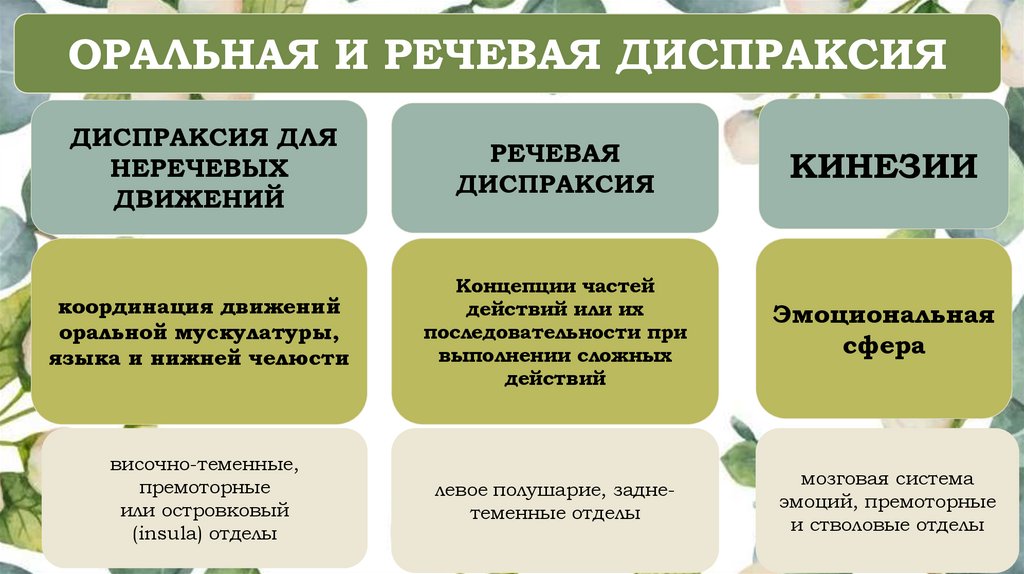 ОРАЛЬНАЯ И РЕЧЕВАЯ ДИСПРАКСИЯ

ДИСПРАКСИЯ ДЛЯ НЕРЕЧЕВЫХ ДВИЖЕНИЙ

координация движений оральной мускулатуры, языка и нижней челюсти

височно-теменные, премоторные или островковый (insula) отделы

РЕЧЕВАЯ ДИСПРАКСИЯ

Концепции частей действий или их последовательности при выполнении сложных действий

левое полушарие, задне-теменные отделы

КИНЕЗИИ

Эмоциональная сфера

мозговая система эмоций, премоторные и стволовые отделы